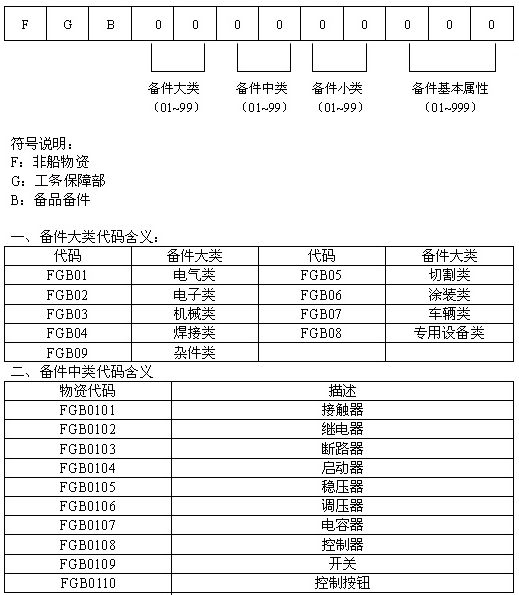 | F | G | B | 0 | 0 | 0 | 0 | 0 | 0 | 0 | 0 | 0 |
|---|---|---|---|---|---|---|---|---|---|---|---|

备件大类
（01~99）

备件中类
（01~99）

备件小类
（01~99）

备件基本属性
（01~999）

符号说明：
F：非船物资
G：工务保障部
B：备品备件

一、备件大类代码含义：

| 代码 | 备件大类 | 代码 | 备件大类 |
|---|---|---|---|
| FGB01 | 电气类 | FGB05 | 切割类 |
| FGB02 | 电子类 | FGB06 | 涂装类 |
| FGB03 | 机械类 | FGB07 | 车辆类 |
| FGB04 | 焊接类 | FGB08 | 专用设备类 |
| FGB09 | 杂件类 | | |

二、备件中类代码含义

| 物资代码 | 描述 |
|---|---|
| FGB0101 | 接触器 |
| FGB0102 | 继电器 |
| FGB0103 | 断路器 |
| FGB0104 | 启动器 |
| FGB0105 | 稳压器 |
| FGB0106 | 调压器 |
| FGB0107 | 电容器 |
| FGB0108 | 控制器 |
| FGB0109 | 开关 |
| FGB0110 | 控制按钮 |